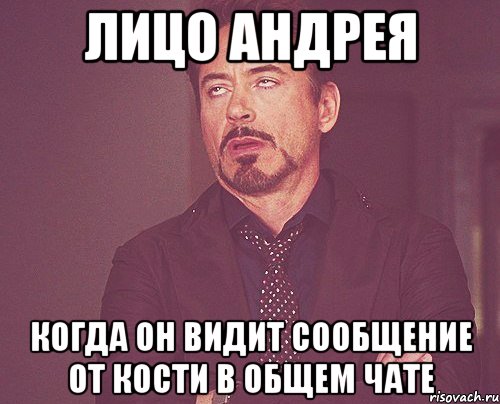 ЛИЦО АНДРЕЯ

КОГДА ОН ВИДИТ СООБЩЕНИЕ ОТ КОСТИ В ОБЩЕМ ЧАТЕ

risovach.ru